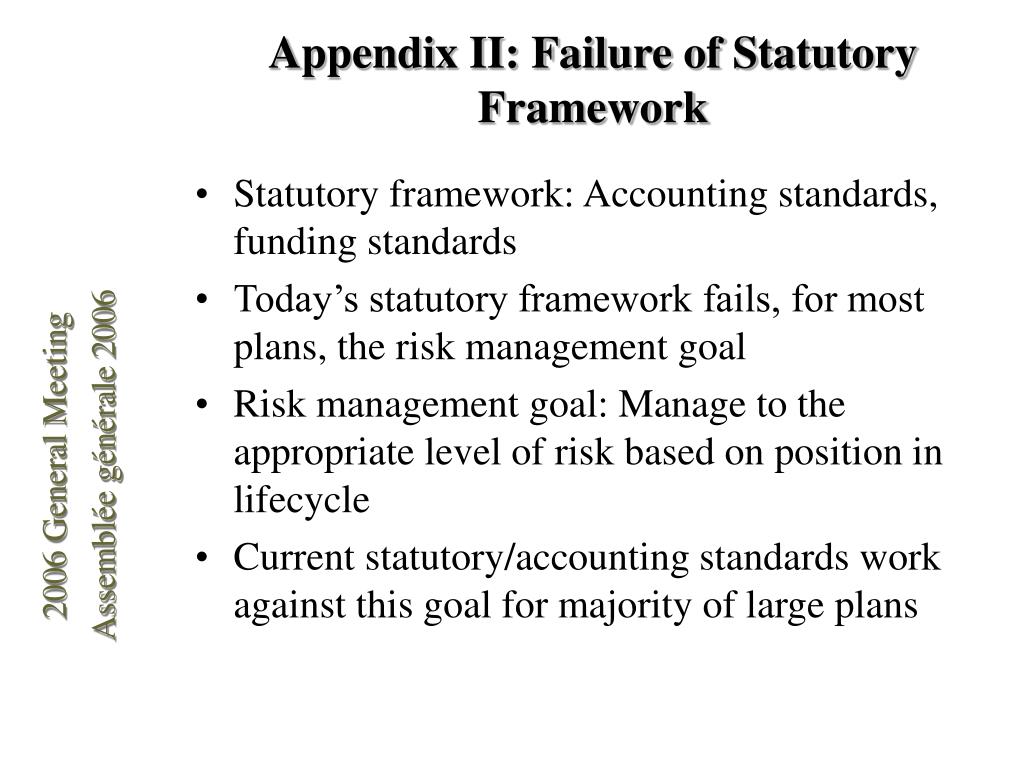 Appendix II: Failure of Statutory Framework

2006 General Meeting
Assemblée générale 2006

• Statutory framework: Accounting standards, funding standards
• Today’s statutory framework fails, for most plans, the risk management goal
• Risk management goal: Manage to the appropriate level of risk based on position in lifecycle
• Current statutory/accounting standards work against this goal for majority of large plans